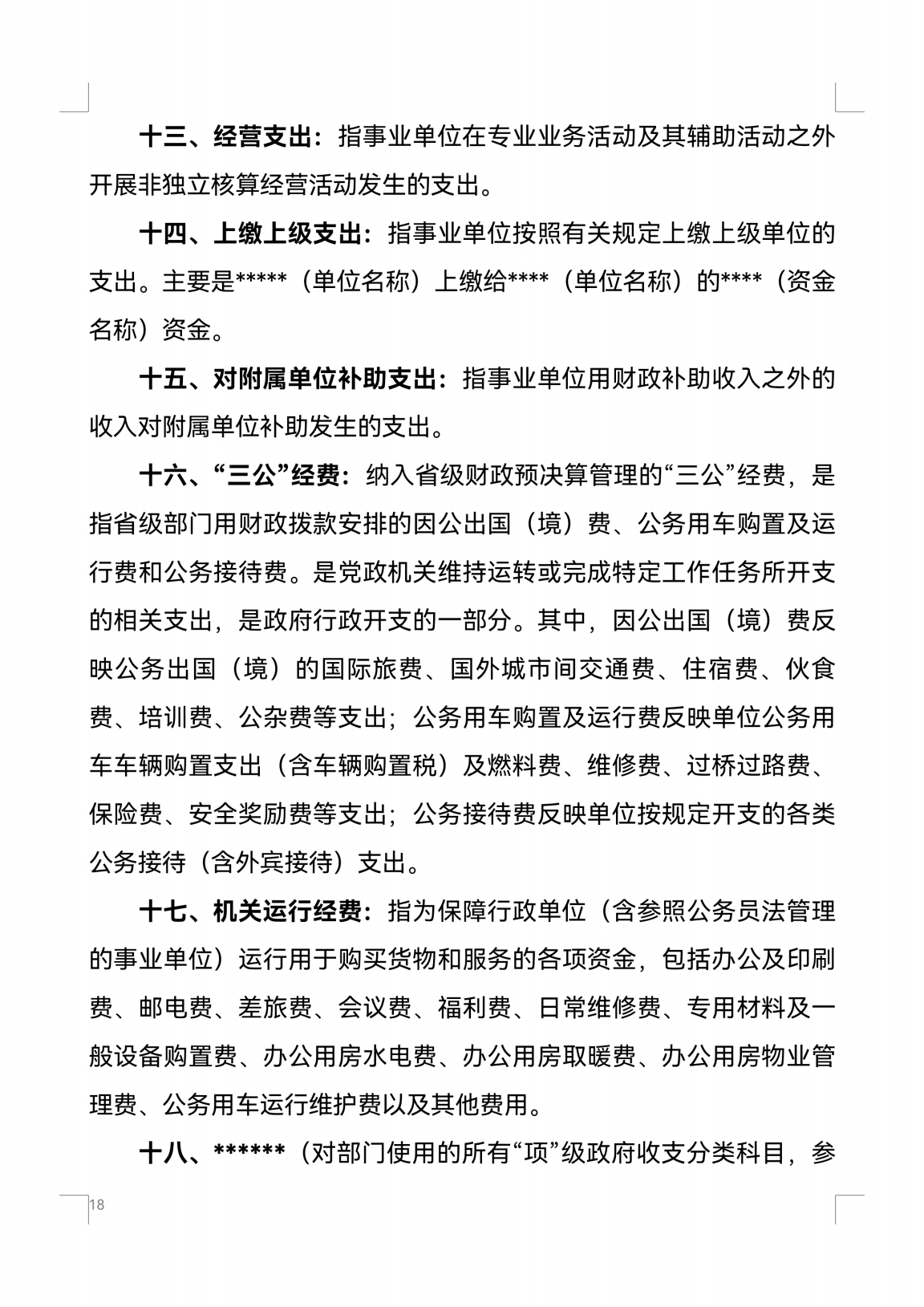 十三、经营支出：指事业单位在专业业务活动及其辅助活动之外开展非独立核算经营活动发生的支出。

十四、上缴上级支出：指事业单位按照有关规定上缴上级单位的支出。主要是*****（单位名称）上缴给****（单位名称）的****（资金名称）资金。

十五、对附属单位补助支出：指事业单位用财政补助收入之外的收入对附属单位补助发生的支出。

十六、“三公”经费：纳入省级财政预决算管理的“三公”经费，是指省级部门用财政拨款安排的因公出国（境）费、公务用车购置及运行费和公务接待费。是党政机关维持运转或完成特定工作任务所开支的相关支出，是政府行政开支的一部分。其中，因公出国（境）费反映公务出国（境）的国际旅费、国外城市间交通费、住宿费、伙食费、培训费、公杂费等支出；公务用车购置及运行费反映单位公务用车车辆购置支出（含车辆购置税）及燃料费、维修费、过桥过路费、保险费、安全奖励费等支出；公务接待费反映单位按规定开支的各类公务接待（含外宾接待）支出。

十七、机关运行经费：指为保障行政单位（含参照公务员法管理的事业单位）运行用于购买货物和服务的各项资金，包括办公及印刷费、邮电费、差旅费、会议费、福利费、日常维修费、专用材料及一般设备购置费、办公用房水电费、办公用房取暖费、办公用房物业管理费、公务用车运行维护费以及其他费用。

十八、******（对部门使用的所有“项”级政府收支分类科目，参

18